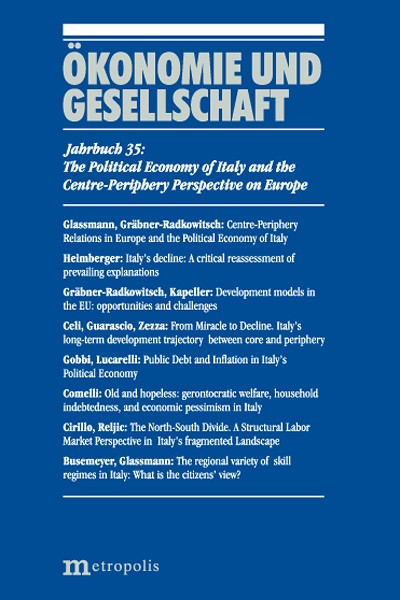 ÖKONOMIE UND GESELLSCHAFT

Jahrbuch 35:
The Political Economy of Italy and the Centre-Periphery Perspective on Europe

Glassmann, Gräbner-Radkowitsch: Centre-Periphery Relations in Europe and the Political Economy of Italy

Heimberger: Italy's decline: A critical reassessment of prevailing explanations

Gräbner-Radkowitsch, Kapeller: Development models in the EU: opportunities and challenges

Celi, Guarascio, Zezza: From Miracle to Decline. Italy's long-term development trajectory between core and periphery

Gobbi, Lucarelli: Public Debt and Inflation in Italy's Political Economy

Comelli: Old and hopeless: gerontocratic welfare, household indebtedness, and economic pessimism in Italy

Cirillo, Reljic: The North-South Divide. A Structural Labor Market Perspective in Italy's fragmented Landscape

Busemeyer, Glassmann: The regional variety of skill regimes in Italy: What is the citizens' view?

metropolis